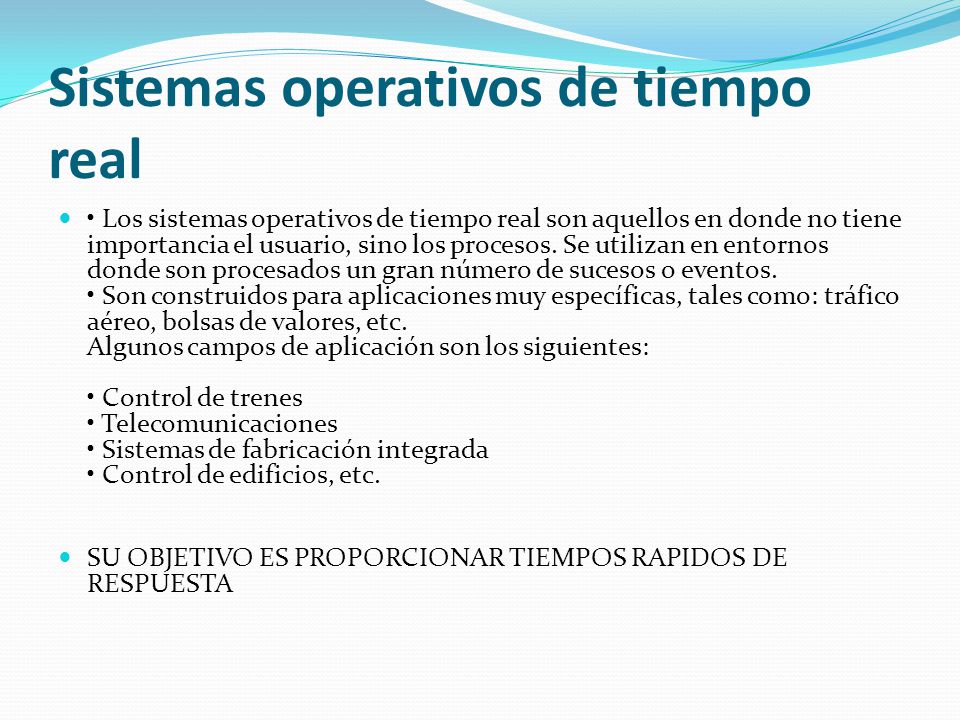 Sistemas operativos de tiempo real

• Los sistemas operativos de tiempo real son aquellos en donde no tiene importancia el usuario, sino los procesos. Se utilizan en entornos donde son procesados un gran número de sucesos o eventos.
• Son construidos para aplicaciones muy específicas, tales como: tráfico aéreo, bolsas de valores, etc.
Algunos campos de aplicación son los siguientes:

• Control de trenes
• Telecomunicaciones
• Sistemas de fabricación integrada
• Control de edificios, etc.

SU OBJETIVO ES PROPORCIONAR TIEMPOS RAPIDOS DE RESPUESTA